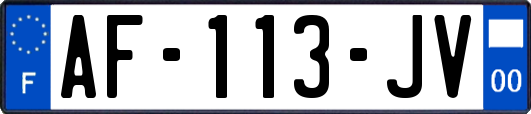 F
AF-113-JV
00